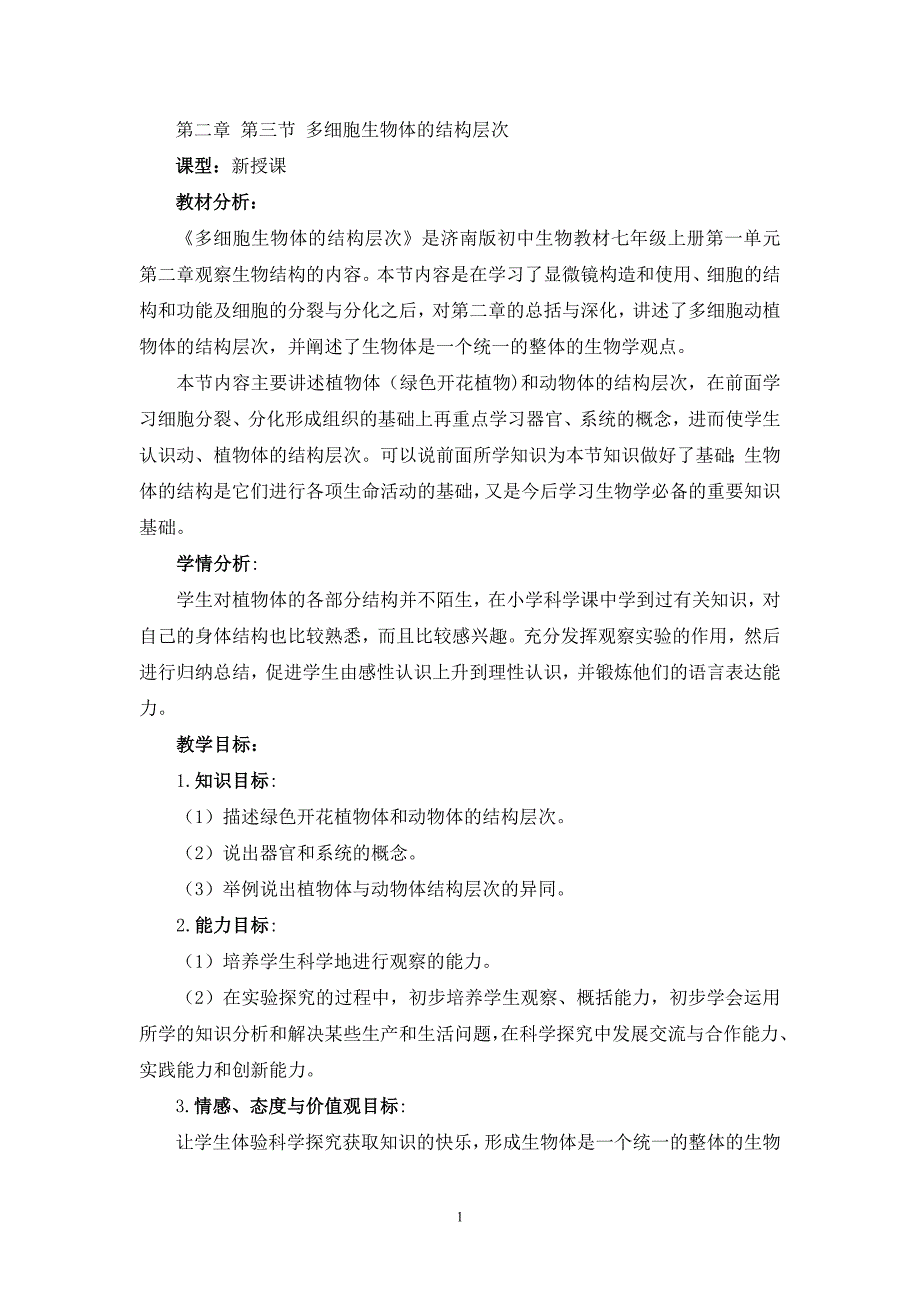 第二章 第三节 多细胞生物体的结构层次

课型：新授课

教材分析：

《多细胞生物体的结构层次》是济南版初中生物教材七年级上册第一单元第二章观察生物结构的内容。本节内容是在学习了显微镜构造和使用、细胞的结构和功能及细胞的分裂与分化之后，对第二章的总括与深化，讲述了多细胞动植物体的结构层次，并阐述了生物体是一个统一的整体的生物学观点。

本节内容主要讲述植物体（绿色开花植物）和动物体的结构层次，在前面学习细胞分裂、分化形成组织的基础上再重点学习器官、系统的概念，进而使学生认识动、植物体的结构层次。可以说前面所学知识为本节知识做好了基础；生物体的结构是它们进行各项生命活动的基础，又是今后学习生物学必备的重要知识基础。

学情分析：

学生对植物体的各部分结构并不陌生，在小学科学课中学到过有关知识，对自己的身体结构也比较熟悉，而且比较感兴趣。充分发挥观察实验的作用，然后进行归纳总结，促进学生由感性认识上升到理性认识，并锻炼他们的语言表达能力。

教学目标：

1.知识目标：

（1）描述绿色开花植物体和动物体的结构层次。

（2）说出器官和系统的概念。

（3）举例说出植物体与动物体结构层次的异同。

2.能力目标：

（1）培养学生科学地进行观察的能力。

（2）在实验探究的过程中，初步培养学生观察、概括能力，初步学会运用所学的知识分析和解决某些生产和生活问题，在科学探究中发展交流与合作能力、实践能力和创新能力。

3.情感、态度与价值观目标：

让学生体验科学探究获取知识的快乐，形成生物体是一个统一的整体的生物

1